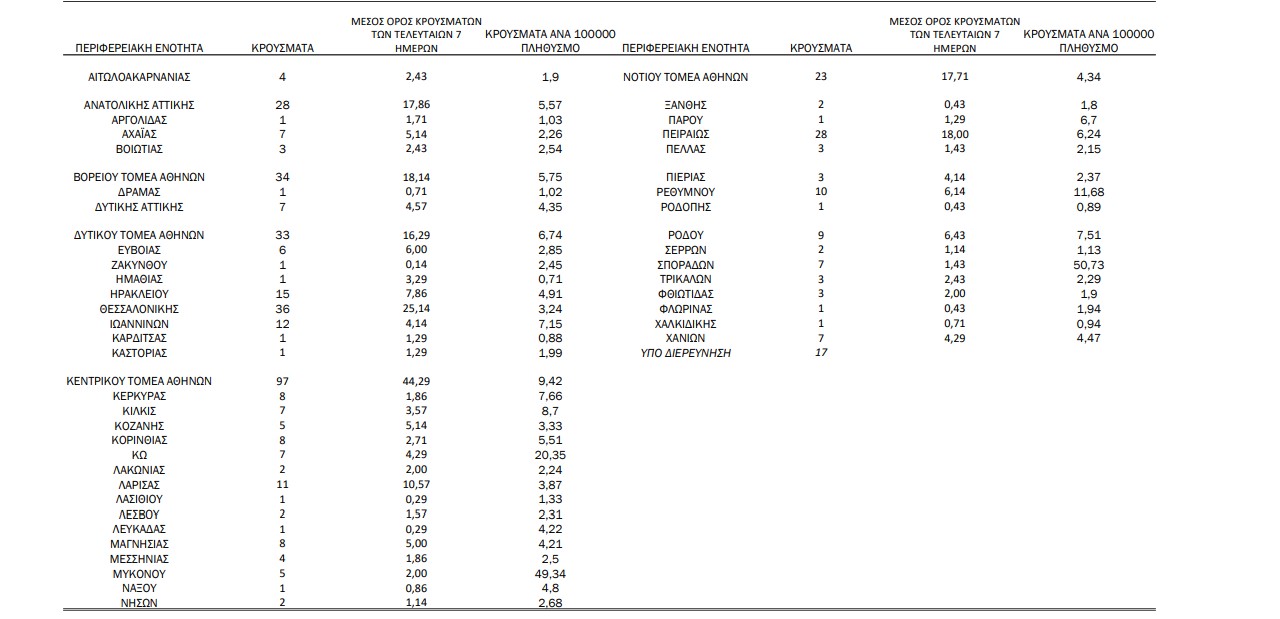 | ΠΕΡΙΦΕΡΕΙΑΚΗ ΕΝΟΤΗΤΑ | ΚΡΟΥΣΜΑΤΑ | ΜΕΣΟΣ ΟΡΟΣ ΚΡΟΥΣΜΑΤΩΝ ΤΩΝ ΤΕΛΕΥΤΑΙΩΝ 7 ΗΜΕΡΩΝ | ΚΡΟΥΣΜΑΤΑ ΑΝΑ 100000 ΠΛΗΘΥΣΜΟ |
|---|---|---|---|
| ΑΙΤΩΛΟΑΚΑΡΝΑΝΙΑΣ | 4 | 2,43 | 1,9 |
| ΑΝΑΤΟΛΙΚΗΣ ΑΤΤΙΚΗΣ | 28 | 17,86 | 5,57 |
| ΑΡΓΟΛΙΔΑΣ | 1 | 1,71 | 1,03 |
| ΑΧΑΪΑΣ | 7 | 5,14 | 2,26 |
| ΒΟΙΩΤΙΑΣ | 3 | 2,43 | 2,54 |
| ΒΟΡΕΙΟΥ ΤΟΜΕΑ ΑΘΗΝΩΝ | 34 | 18,14 | 5,75 |
| ΔΡΑΜΑΣ | 1 | 0,71 | 1,02 |
| ΔΥΤΙΚΗΣ ΑΤΤΙΚΗΣ | 7 | 4,57 | 4,35 |
| ΔΥΤΙΚΟΥ ΤΟΜΕΑ ΑΘΗΝΩΝ | 33 | 16,29 | 6,74 |
| ΕΥΒΟΙΑΣ | 6 | 6,00 | 2,85 |
| ΖΑΚΥΝΘΟΥ | 1 | 0,14 | 2,45 |
| ΗΜΑΘΙΑΣ | 1 | 3,29 | 0,71 |
| ΗΡΑΚΛΕΙΟΥ | 15 | 7,86 | 4,91 |
| ΘΕΣΣΑΛΟΝΙΚΗΣ | 36 | 25,14 | 3,24 |
| ΙΩΑΝΝΙΝΩΝ | 12 | 4,14 | 7,15 |
| ΚΑΡΔΙΤΣΑΣ | 1 | 1,29 | 0,88 |
| ΚΑΣΤΟΡΙΑΣ | 1 | 1,29 | 1,99 |
| ΚΕΝΤΡΙΚΟΥ ΤΟΜΕΑ ΑΘΗΝΩΝ | 97 | 44,29 | 9,42 |
| ΚΕΡΚΥΡΑΣ | 8 | 1,86 | 7,66 |
| ΚΙΛΚΙΣ | 7 | 3,57 | 8,7 |
| ΚΟΖΑΝΗΣ | 5 | 5,14 | 3,33 |
| ΚΟΡΙΝΘΙΑΣ | 8 | 2,71 | 5,51 |
| ΚΩ | 7 | 4,29 | 20,35 |
| ΛΑΚΩΝΙΑΣ | 2 | 2,00 | 2,24 |
| ΛΑΡΙΣΑΣ | 11 | 10,57 | 3,87 |
| ΛΑΣΙΘΙΟΥ | 1 | 0,29 | 1,33 |
| ΛΕΣΒΟΥ | 2 | 1,57 | 2,31 |
| ΛΕΥΚΑΔΑΣ | 1 | 0,29 | 4,22 |
| ΜΑΓΝΗΣΙΑΣ | 8 | 5,00 | 4,21 |
| ΜΕΣΣΗΝΙΑΣ | 4 | 1,86 | 2,5 |
| ΜΥΚΟΝΟΥ | 5 | 2,00 | 49,34 |
| ΝΑΞΟΥ | 1 | 0,86 | 4,8 |
| ΝΗΣΩΝ | 2 | 1,14 | 2,68 |

| ΠΕΡΙΦΕΡΕΙΑΚΗ ΕΝΟΤΗΤΑ | ΚΡΟΥΣΜΑΤΑ | ΜΕΣΟΣ ΟΡΟΣ ΚΡΟΥΣΜΑΤΩΝ ΤΩΝ ΤΕΛΕΥΤΑΙΩΝ 7 ΗΜΕΡΩΝ | ΚΡΟΥΣΜΑΤΑ ΑΝΑ 100000 ΠΛΗΘΥΣΜΟ |
|---|---|---|---|
| ΝΟΤΙΟΥ ΤΟΜΕΑ ΑΘΗΝΩΝ | 23 | 17,71 | 4,34 |
| ΞΑΝΘΗΣ | 2 | 0,43 | 1,8 |
| ΠΑΡΟΥ | 1 | 1,29 | 6,7 |
| ΠΕΙΡΑΙΩΣ | 28 | 18,00 | 6,24 |
| ΠΕΛΛΑΣ | 3 | 1,43 | 2,15 |
| ΠΙΕΡΙΑΣ | 3 | 4,14 | 2,37 |
| ΡΕΘΥΜΝΟΥ | 10 | 6,14 | 11,68 |
| ΡΟΔΟΠΗΣ | 1 | 0,43 | 0,89 |
| ΡΟΔΟΥ | 9 | 6,43 | 7,51 |
| ΣΕΡΡΩΝ | 2 | 1,14 | 1,13 |
| ΣΠΟΡΑΔΩΝ | 7 | 1,43 | 50,73 |
| ΤΡΙΚΑΛΩΝ | 3 | 2,43 | 2,29 |
| ΦΘΙΩΤΙΔΑΣ | 3 | 2,00 | 1,9 |
| ΦΛΩΡΙΝΑΣ | 1 | 0,43 | 1,94 |
| ΧΑΛΚΙΔΙΚΗΣ | 1 | 0,71 | 0,94 |
| ΧΑΝΙΩΝ | 7 | 4,29 | 4,47 |
| ΥΠΟ ΔΙΕΡΕΥΝΗΣΗ | 17 | | |